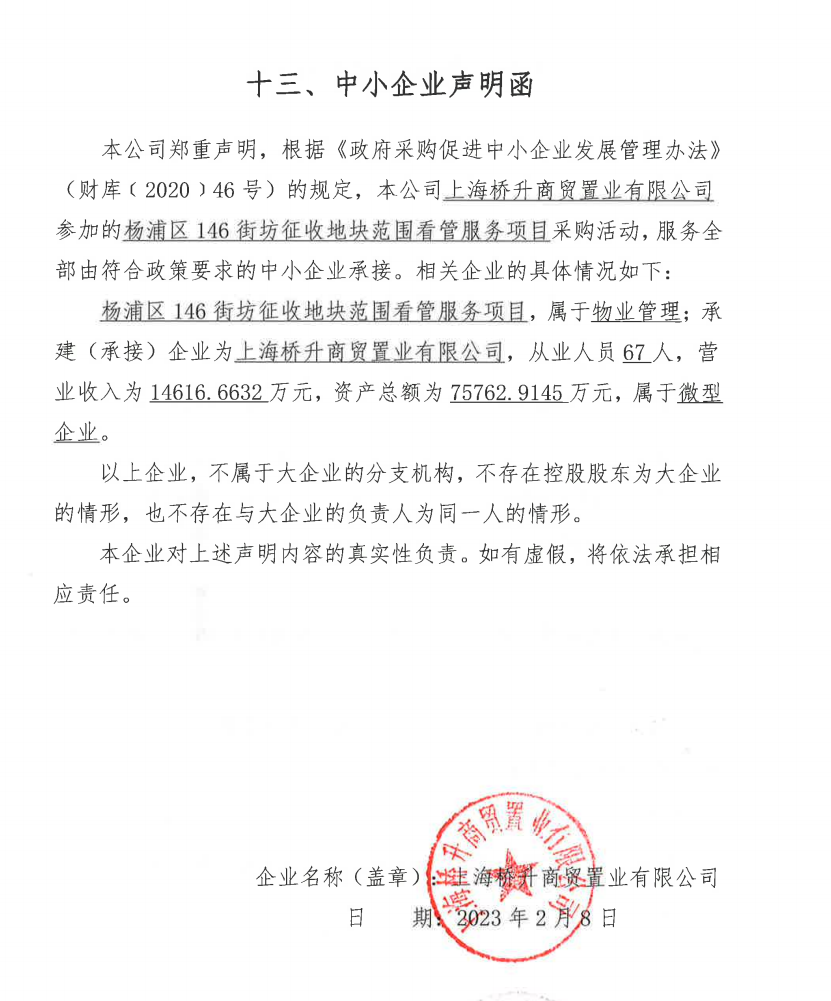 十三、中小企业声明函

本公司郑重声明，根据《政府采购促进中小企业发展管理办法》（财库（2020）46号）的规定，本公司上海桥升商贸置业有限公司参加的杨浦区146街坊征收地块范围看管服务项目采购活动，服务全部由符合政策要求的中小企业承接。相关企业的具体情况如下：

杨浦区146街坊征收地块范围看管服务项目，属于物业管理；承建（承接）企业为上海桥升商贸置业有限公司，从业人员67人，营业收入为14616.6632万元，资产总额为75762.9145万元，属于微型企业。

以上企业，不属于大企业的分支机构，不存在控股股东为大企业的情形，也不存在与大企业的负责人为同一人的情形。

本企业对上述声明内容的真实性负责。如有虚假，将依法承担相应责任。

上海桥升商贸置业有限公司

企业名称（盖章）：上海桥升商贸置业有限公司
日 期：2023年2月8日